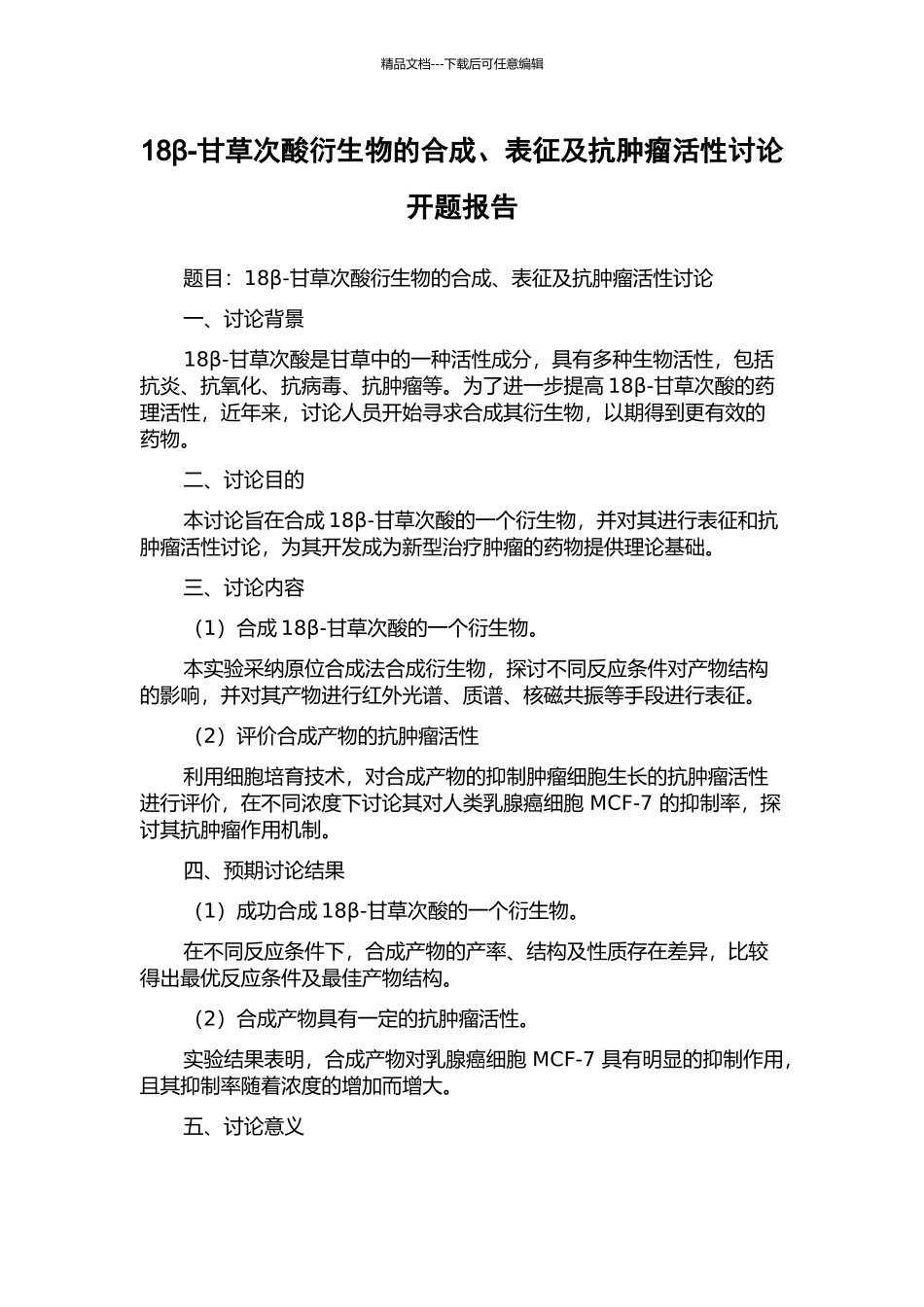 精品文档---下载后可任意编辑

18β-甘草次酸衍生物的合成、表征及抗肿瘤活性讨论开题报告

题目：18β-甘草次酸衍生物的合成、表征及抗肿瘤活性讨论

一、讨论背景

18β-甘草次酸是甘草中的一种活性成分，具有多种生物活性，包括抗炎、抗氧化、抗病毒、抗肿瘤等。为了进一步提高 18β-甘草次酸的药理活性，近年来，讨论人员开始寻求合成其衍生物，以期得到更有效的药物。

二、讨论目的

本讨论旨在合成 18β-甘草次酸的一个衍生物，并对其进行表征和抗肿瘤活性讨论，为其开发成为新型治疗肿瘤的药物提供理论基础。

三、讨论内容

（1）合成 18β-甘草次酸的一个衍生物。

本实验采纳原位合成法合成衍生物，探讨不同反应条件对产物结构的影响，并对其产物进行红外光谱、质谱、核磁共振等手段进行表征。

（2）评价合成产物的抗肿瘤活性

利用细胞培育技术，对合成产物的抑制肿瘤细胞生长的抗肿瘤活性进行评价，在不同浓度下讨论其对人类乳腺癌细胞 MCF-7 的抑制率，探讨其抗肿瘤作用机制。

四、预期讨论结果

（1）成功合成 18β-甘草次酸的一个衍生物。

在不同反应条件下，合成产物的产率、结构及性质存在差异，比较得出最优反应条件及最佳产物结构。

（2）合成产物具有一定的抗肿瘤活性。

实验结果表明，合成产物对乳腺癌细胞 MCF-7 具有明显的抑制作用，且其抑制率随着浓度的增加而增大。

五、讨论意义